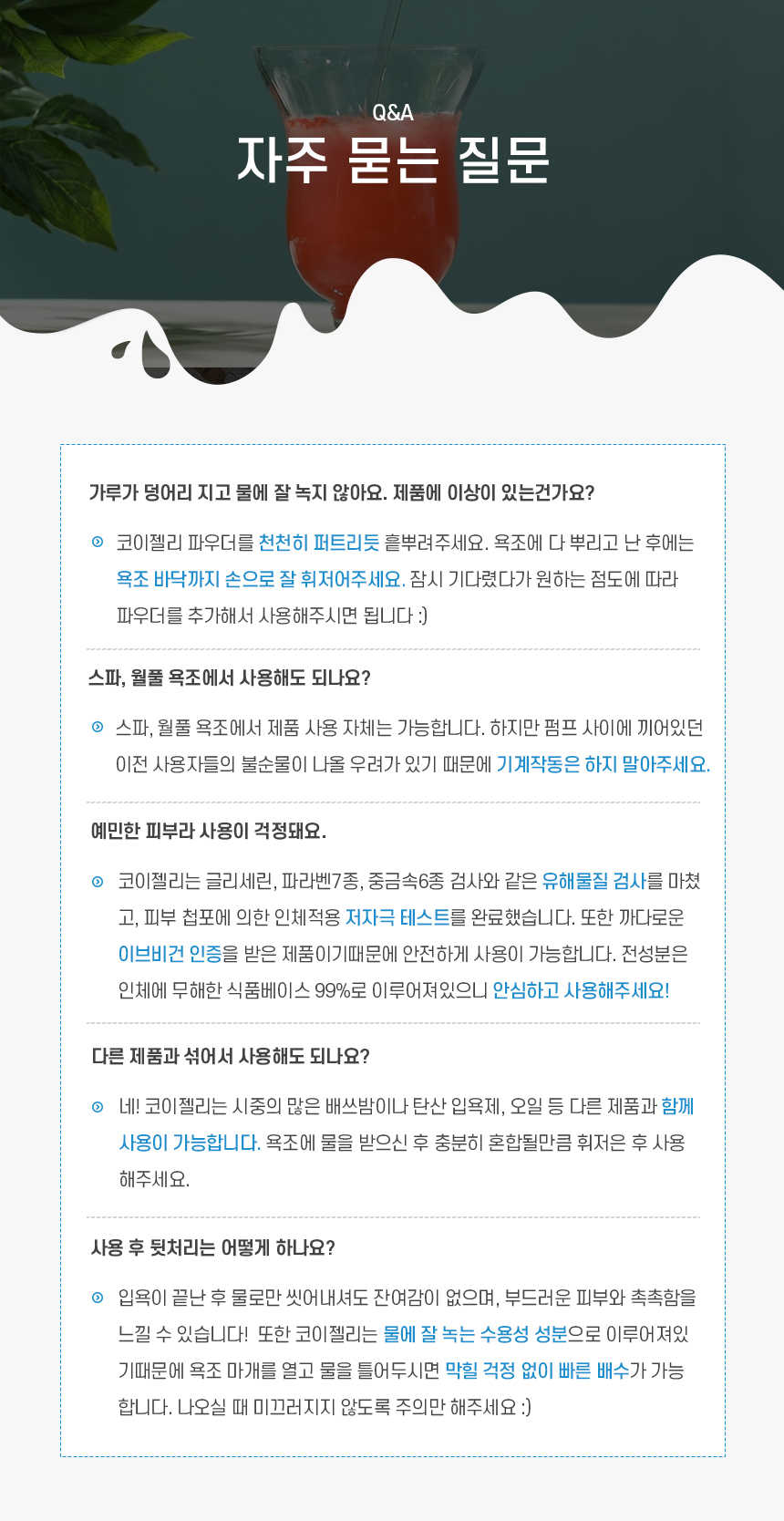 Q&A
자주 묻는 질문

가루가 덩어리 지고 물에 잘 녹지 않아요. 제품에 이상이 있는건가요?

코이젤리 파우더를 천천히 퍼트리듯 흩뿌려주세요. 욕조에 다 뿌리고 난 후에는 욕조 바닥까지 손으로 잘 휘저어주세요. 잠시 기다렸다가 원하는 점도에 따라 파우더를 추가해서 사용해주시면 됩니다 :)

스파, 월풀 욕조에서 사용해도 되나요?

스파, 월풀 욕조에서 제품 사용 자체는 가능합니다. 하지만 펌프 사이에 끼어있던 이전 사용자들의 불순물이 나올 우려가 있기 때문에 기계작동은 하지 말아주세요.

예민한 피부라 사용이 걱정돼요.

코이젤리는 글리세린, 파라벤7종, 중금속6종 검사와 같은 유해물질 검사를 마쳤고, 피부 첩포에 의한 인체적용 저자극 테스트를 완료했습니다. 또한 까다로운 이브비건 인증을 받은 제품이기때문에 안전하게 사용이 가능합니다. 전성분은 인체에 무해한 식품베이스 99%로 이루어져있으니 안심하고 사용해주세요!

다른 제품과 섞어서 사용해도 되나요?

네! 코이젤리는 시중의 많은 배쓰밤이나 탄산 입욕제, 오일 등 다른 제품과 함께 사용이 가능합니다. 욕조에 물을 받으신 후 충분히 혼합될만큼 휘저은 후 사용해주세요.

사용 후 뒷처리는 어떻게 하나요?

입욕이 끝난 후 물로만 씻어내셔도 잔여감이 없으며, 부드러운 피부와 촉촉함을 느낄 수 있습니다! 또한 코이젤리는 물에 잘 녹는 수용성 성분으로 이루어져있기때문에 욕조 마개를 열고 물을 틀어두시면 막힐 걱정 없이 빠른 배수가 가능합니다. 나오실 때 미끄러지지 않도록 주의만 해주세요 :)